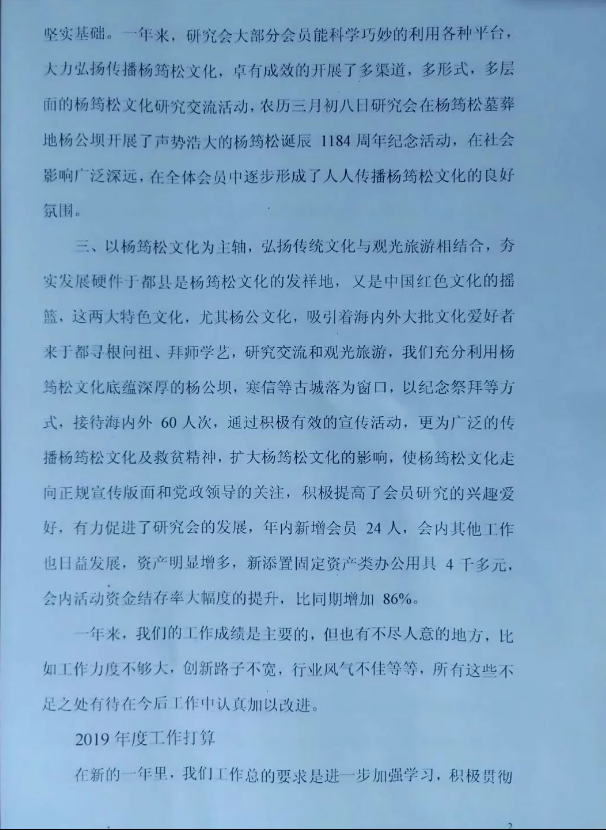 坚实基础。一年来，研究会大部分会员能科学巧妙的利用各种平台，大力弘扬传播杨筠松文化，卓有成效的开展了多渠道，多形式，多层面的杨筠松文化研究交流活动，农历三月初八日研究会在杨筠松墓葬地杨公坝开展了声势浩大的杨筠松诞辰 1184 周年纪念活动，在社会影响广泛深远，在全体会员中逐步形成了人人传播杨筠松文化的良好氛围。

三、以杨筠松文化为主轴，弘扬传统文化与观光旅游相结合，夯实发展硬件于都县是杨筠松文化的发祥地，又是中国红色文化的摇篮，这两大特色文化，尤其杨公文化，吸引着海内外大批文化爱好者来于都寻根问祖、拜师学艺，研究交流和观光旅游，我们充分利用杨筠松文化底蕴深厚的杨公坝，寒信等古城落为窗口，以纪念祭拜等方式，接待海内外 60 人次，通过积极有效的宣传活动，更为广泛的传播杨筠松文化及救贫精神，扩大杨筠松文化的影响，使杨筠松文化走向正规宣传版面和党政领导的关注，积极提高了会员研究的兴趣爱好，有力促进了研究会的发展，年内新增会员 24 人，会内其他工作也日益发展，资产明显增多，新添置固定资产类办公用具 4 千多元，会内活动资金结存率大幅度的提升，比同期增加 86%。

一年来，我们的工作成绩是主要的，但也有不尽人意的地方，比如工作力度不够大，创新路子不宽，行业风气不佳等等，所有这些不足之处有待在今后工作中认真加以改进。

2019 年度工作打算

在新的一年里，我们工作总的要求是进一步加强学习，积极贯彻

2